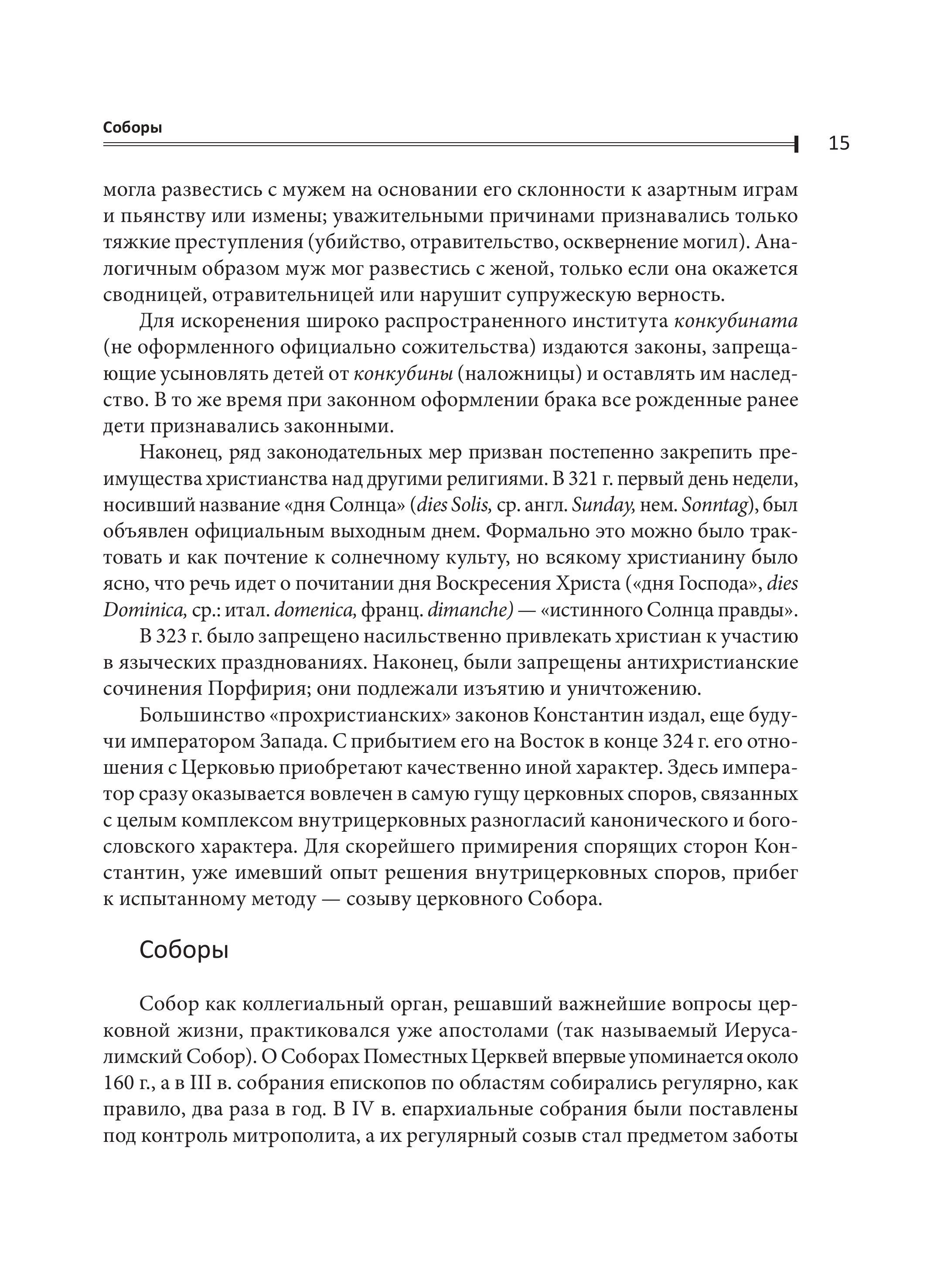 Соборы

15

могла развестись с мужем на основании его склонности к азартным играм и пьянству или измены; уважительными причинами признавались только тяжкие преступления (убийство, отравительство, осквернение могил). Аналогичным образом муж мог развестись с женой, только если она окажется сводницей, отравительницей или нарушит супружескую верность.

Для искоренения широко распространенного института конкубината (не оформленного официально сожительства) издаются законы, запрещающие усыновлять детей от конкубины (наложницы) и оставлять им наследство. В то же время при законном оформлении брака все рожденные ранее дети признавались законными.

Наконец, ряд законодательных мер призван постепенно закрепить преимущества христианства над другими религиями. В 321 г. первый день недели, носивший название «дня Солнца» (dies Solis, ср. англ. Sunday, нем. Sonntag), был объявлен официальным выходным днем. Формально это можно было трактовать и как почтение к солнечному культу, но всякому христианину было ясно, что речь идет о почитании дня Воскресения Христа («дня Господа», dies Dominica, ср.: итал. domenica, франц. dimanche) — «истинного Солнца правды».

В 323 г. было запрещено насильственно привлекать христиан к участию в языческих празднованиях. Наконец, были запрещены антихристианские сочинения Порфирия; они подлежали изъятию и уничтожению.

Большинство «прохристианских» законов Константин издал, еще будучи императором Запада. С прибытием его на Восток в конце 324 г. его отношения с Церковью приобретают качественно иной характер. Здесь император сразу оказывается вовлечен в самую гущу церковных споров, связанных с целым комплексом внутрицерковных разногласий канонического и богословского характера. Для скорейшего примирения спорящих сторон Константин, уже имевший опыт решения внутрицерковных споров, прибег к испытанному методу — созыву церковного Собора.

Соборы

Собор как коллегиальный орган, решавший важнейшие вопросы церковной жизни, практиковался уже апостолами (так называемый Иерусалимский Собор). О Соборах Поместных Церквей впервые упоминается около 160 г., а в III в. собрания епископов по областям собирались регулярно, как правило, два раза в год. В IV в. епархиальные собрания были поставлены под контроль митрополита, а их регулярный созыв стал предметом заботы